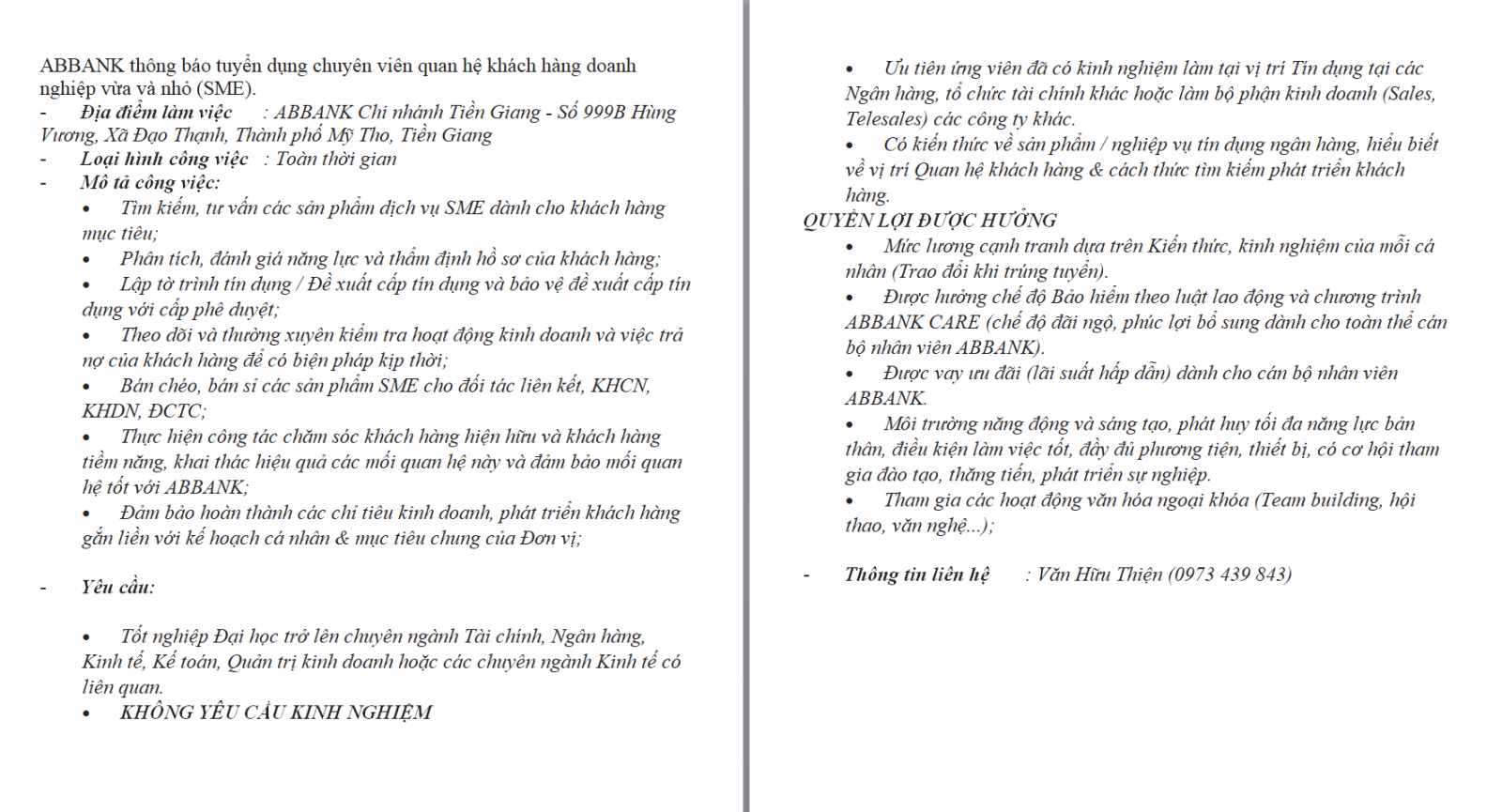 ABBANK thông báo tuyển dụng chuyên viên quan hệ khách hàng doanh nghiệp vừa và nhỏ (SME).

- Địa điểm làm việc : ABBANK Chi nhánh Tiền Giang - Số 999B Hùng Vương, Xã Đạo Thạnh, Thành phố Mỹ Tho, Tiền Giang
- Loại hình công việc : Toàn thời gian
- Mô tả công việc:
 • Tìm kiếm, tư vấn các sản phẩm dịch vụ SME dành cho khách hàng mục tiêu;
 • Phân tích, đánh giá năng lực và thẩm định hồ sơ của khách hàng;
 • Lập tờ trình tín dụng / Đề xuất cấp tín dụng và bảo vệ đề xuất cấp tín dụng với cấp phê duyệt;
 • Theo dõi và thường xuyên kiểm tra hoạt động kinh doanh và việc trả nợ của khách hàng để có biện pháp kịp thời;
 • Bán chéo, bán sỉ các sản phẩm SME cho đối tác liên kết, KHCN, KHDN, ĐCTC;
 • Thực hiện công tác chăm sóc khách hàng hiện hữu và khách hàng tiềm năng, khai thác hiệu quả các mối quan hệ này và đảm bảo mối quan hệ tốt với ABBANK;
 • Đảm bảo hoàn thành các chỉ tiêu kinh doanh, phát triển khách hàng gắn liền với kế hoạch cá nhân & mục tiêu chung của Đơn vị;

- Yêu cầu:

 • Tốt nghiệp Đại học trở lên chuyên ngành Tài chính, Ngân hàng, Kinh tế, Kế toán, Quản trị kinh doanh hoặc các chuyên ngành Kinh tế có liên quan.
 • KHÔNG YÊU CẦU KINH NGHIỆM
 • Ưu tiên ứng viên đã có kinh nghiệm làm tại vị trí Tín dụng tại các Ngân hàng, tổ chức tài chính khác hoặc làm bộ phận kinh doanh (Sales, Telesales) các công ty khác.
 • Có kiến thức về sản phẩm / nghiệp vụ tín dụng ngân hàng, hiểu biết về vị trí Quan hệ khách hàng & cách thức tìm kiếm phát triển khách hàng.

QUYỀN LỢI ĐƯỢC HƯỞNG
 • Mức lương cạnh tranh dựa trên Kiến thức, kinh nghiệm của mỗi cá nhân (Trao đổi khi trúng tuyển).
 • Được hưởng chế độ Bảo hiểm theo luật lao động và chương trình ABBANK CARE (chế độ đãi ngộ, phúc lợi bổ sung dành cho toàn thể cán bộ nhân viên ABBANK).
 • Được vay ưu đãi (lãi suất hấp dẫn) dành cho cán bộ nhân viên ABBANK.
 • Môi trường năng động và sáng tạo, phát huy tối đa năng lực bản thân, điều kiện làm việc tốt, đầy đủ phương tiện, thiết bị, có cơ hội tham gia đào tạo, thăng tiến, phát triển sự nghiệp.
 • Tham gia các hoạt động văn hóa ngoại khóa (Team building, hội thao, văn nghệ...);

- Thông tin liên hệ : Văn Hữu Thiện (0973 439 843)